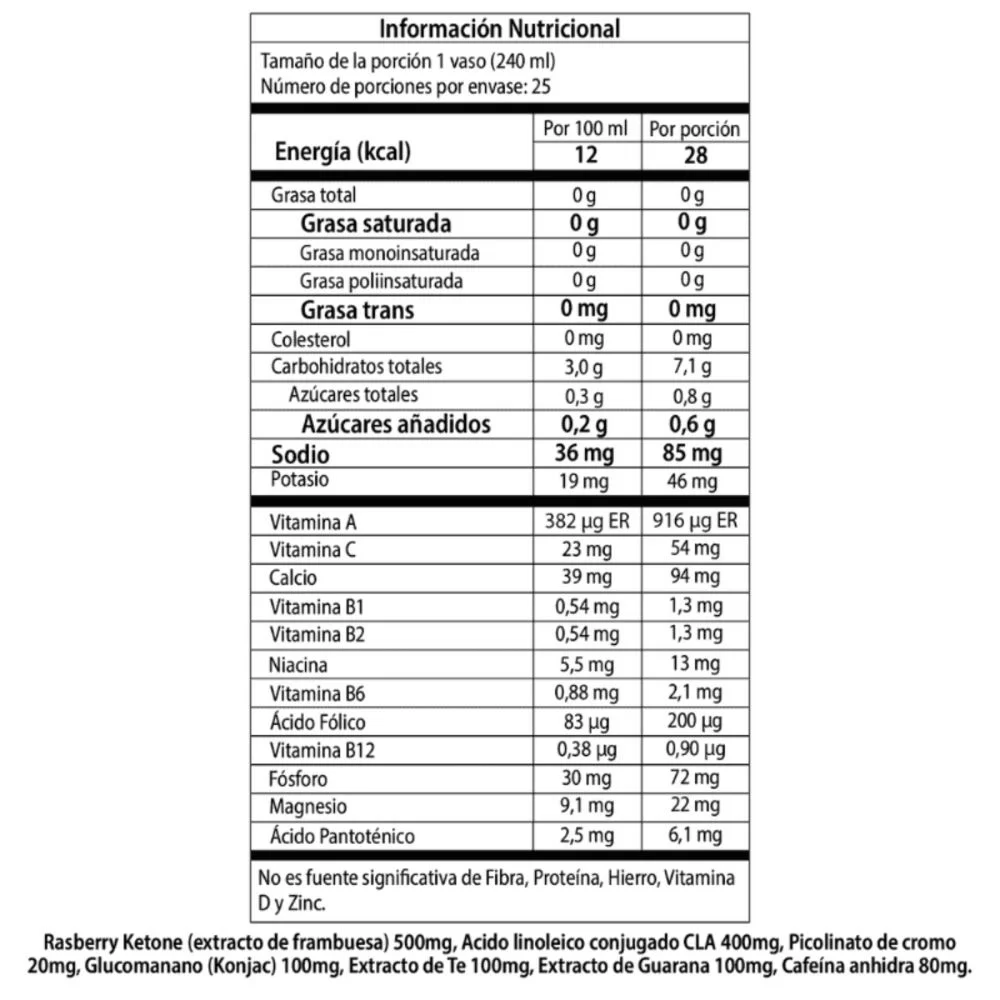 Información Nutricional

Tamaño de la porción 1 vaso (240 ml)
Número de porciones por envase: 25

| | Por 100 ml | Por porción |
|---|---|---|
| Energía (kcal) | 12 | 28 |
| Grasa total | 0 g | 0 g |
| Grasa saturada | 0 g | 0 g |
| Grasa monoinsaturada | 0 g | 0 g |
| Grasa poliinsaturada | 0 g | 0 g |
| Grasa trans | 0 mg | 0 mg |
| Colesterol | 0 mg | 0 mg |
| Carbohidratos totales | 3,0 g | 7,1 g |
| Azúcares totales | 0,3 g | 0,8 g |
| Azúcares añadidos | 0,2 g | 0,6 g |
| Sodio | 36 mg | 85 mg |
| Potasio | 19 mg | 46 mg |
| Vitamina A | 382 µg ER | 916 µg ER |
| Vitamina C | 23 mg | 54 mg |
| Calcio | 39 mg | 94 mg |
| Vitamina B1 | 0,54 mg | 1,3 mg |
| Vitamina B2 | 0,54 mg | 1,3 mg |
| Niacina | 5,5 mg | 13 mg |
| Vitamina B6 | 0,88 mg | 2,1 mg |
| Ácido Fólico | 83 µg | 200 µg |
| Vitamina B12 | 0,38 µg | 0,90 µg |
| Fósforo | 30 mg | 72 mg |
| Magnesio | 9,1 mg | 22 mg |
| Ácido Pantoténico | 2,5 mg | 6,1 mg |

No es fuente significativa de Fibra, Proteína, Hierro, Vitamina D y Zinc.

Rasberry Ketone (extracto de frambuesa) 500mg, Acido linoleico conjugado CLA 400mg, Picolinato de cromo 20mg, Glucomanano (Konjac) 100mg, Extracto de Te 100mg, Extracto de Guarana 100mg, Cafeína anhidra 80mg.